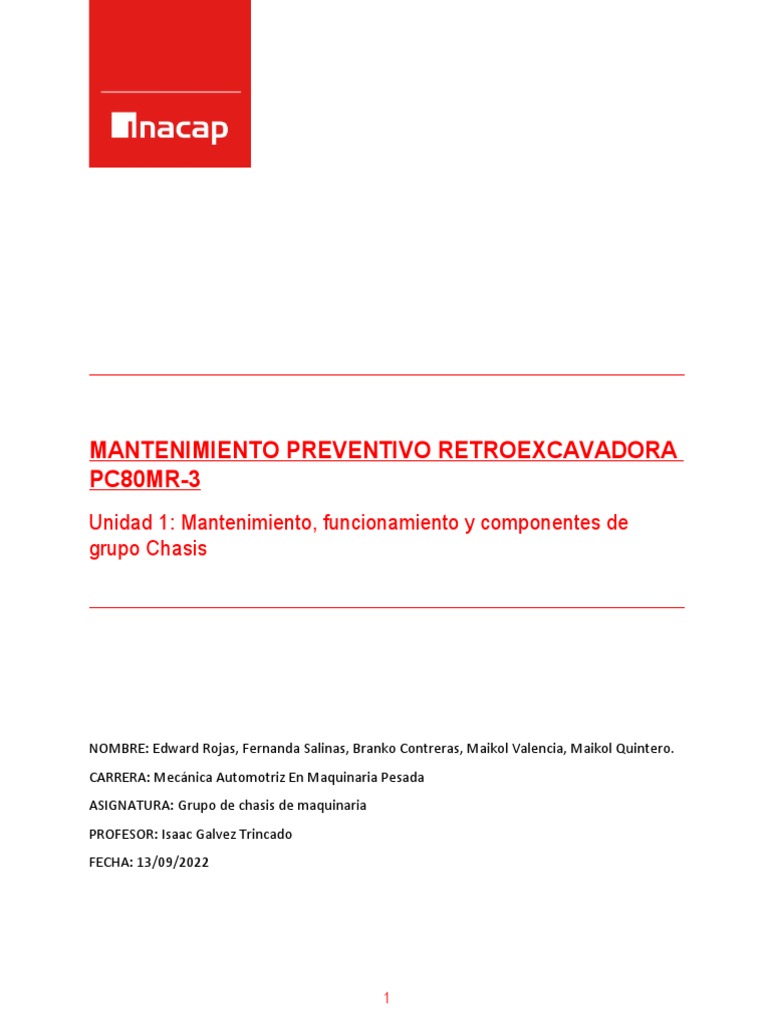 inacap

MANTENIMIENTO PREVENTIVO RETROEXCAVADORA PC80MR-3

Unidad 1: Mantenimiento, funcionamiento y componentes de grupo Chasis

NOMBRE: Edward Rojas, Fernanda Salinas, Branko Contreras, Maikol Valencia, Maikol Quintero.

CARRERA: Mecánica Automotriz En Maquinaria Pesada

ASIGNATURA: Grupo de chasis de maquinaria

PROFESOR: Isaac Galvez Trincado

FECHA: 13/09/2022

1